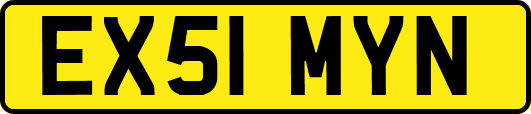 EX51 MYN